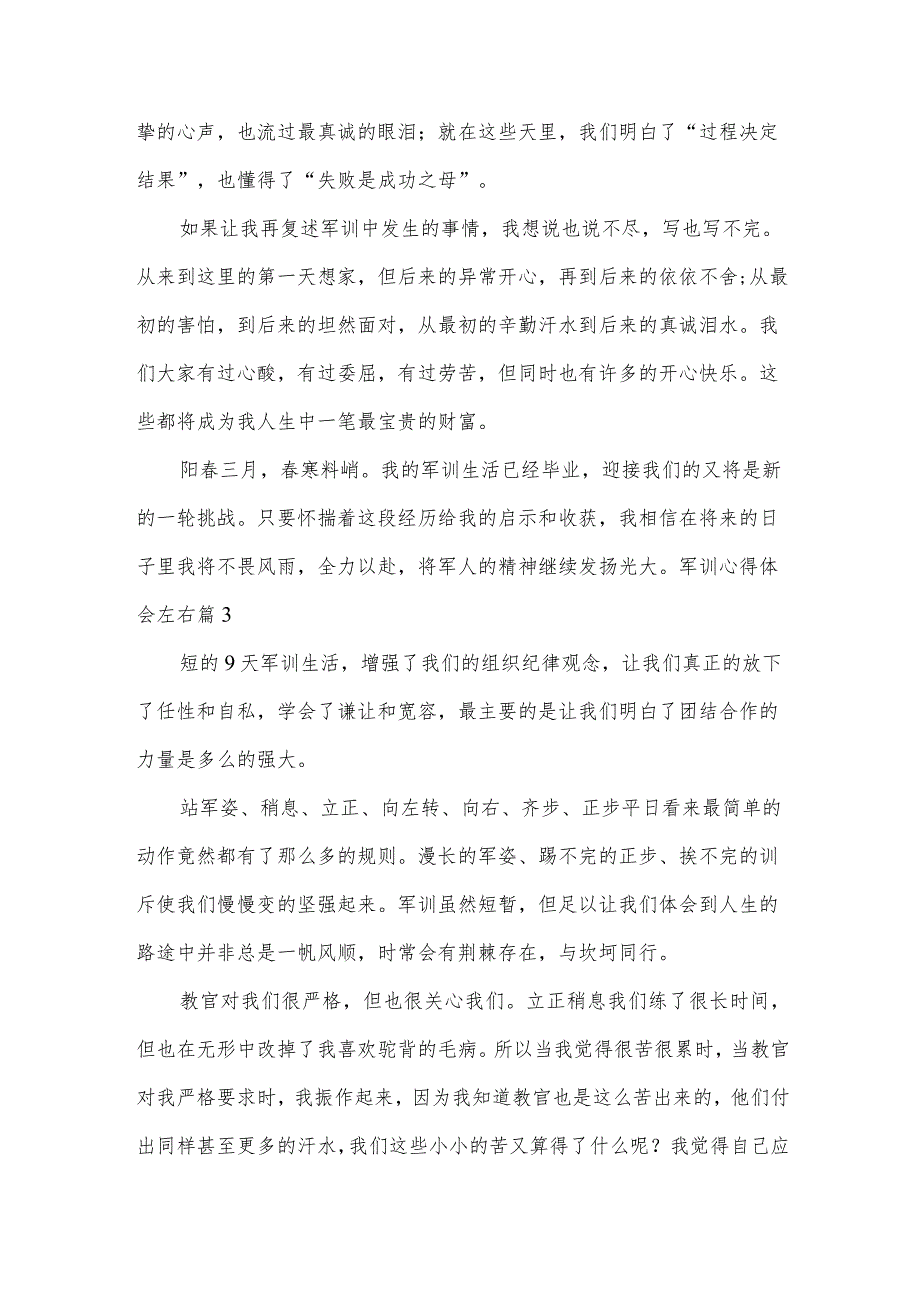 挚的心声，也流过最真诚的眼泪；就在这些天里，我们明白了“过程决定结果”，也懂得了“失败是成功之母”。

如果让我再复述军训中发生的事情，我想说也说不尽，写也写不完。从来到这里的第一天想家，但后来的异常开心，再到后来的依依不舍;从最初的害怕，到后来的坦然面对，从最初的辛勤汗水到后来的真诚泪水。我们大家有过心酸，有过委屈，有过劳苦，但同时也有许多的开心快乐。这些都将成为我人生中一笔最宝贵的财富。

阳春三月，春寒料峭。我的军训生活已经毕业，迎接我们的又将是新的一轮挑战。只要怀揣着这段经历给我的启示和收获，我相信在将来的日子里我将不畏风雨，全力以赴，将军人的精神继续发扬光大。军训心得体会左右篇3

短的9天军训生活，增强了我们的组织纪律观念，让我们真正的放下了任性和自私，学会了谦让和宽容，最主要的是让我们明白了团结合作的力量是多么的强大。

站军姿、稍息、立正、向左转、向右、齐步、正步平日看来最简单的动作竟然都有了那么多的规则。漫长的军姿、踢不完的正步、挨不完的训斥使我们慢慢变的坚强起来。军训虽然短暂，但足以让我们体会到人生的路途中并非总是一帆风顺，时常会有荆棘存在，与坎坷同行。

教官对我们很严格，但也很关心我们。立正稍息我们练了很长时间，但也在无形中改掉了我喜欢驼背的毛病。所以当我觉得很苦很累时，当教官对我严格要求时，我振作起来，因为我知道教官也是这么苦出来的，他们付出同样甚至更多的汗水，我们这些小小的苦又算得了什么呢？我觉得自己应